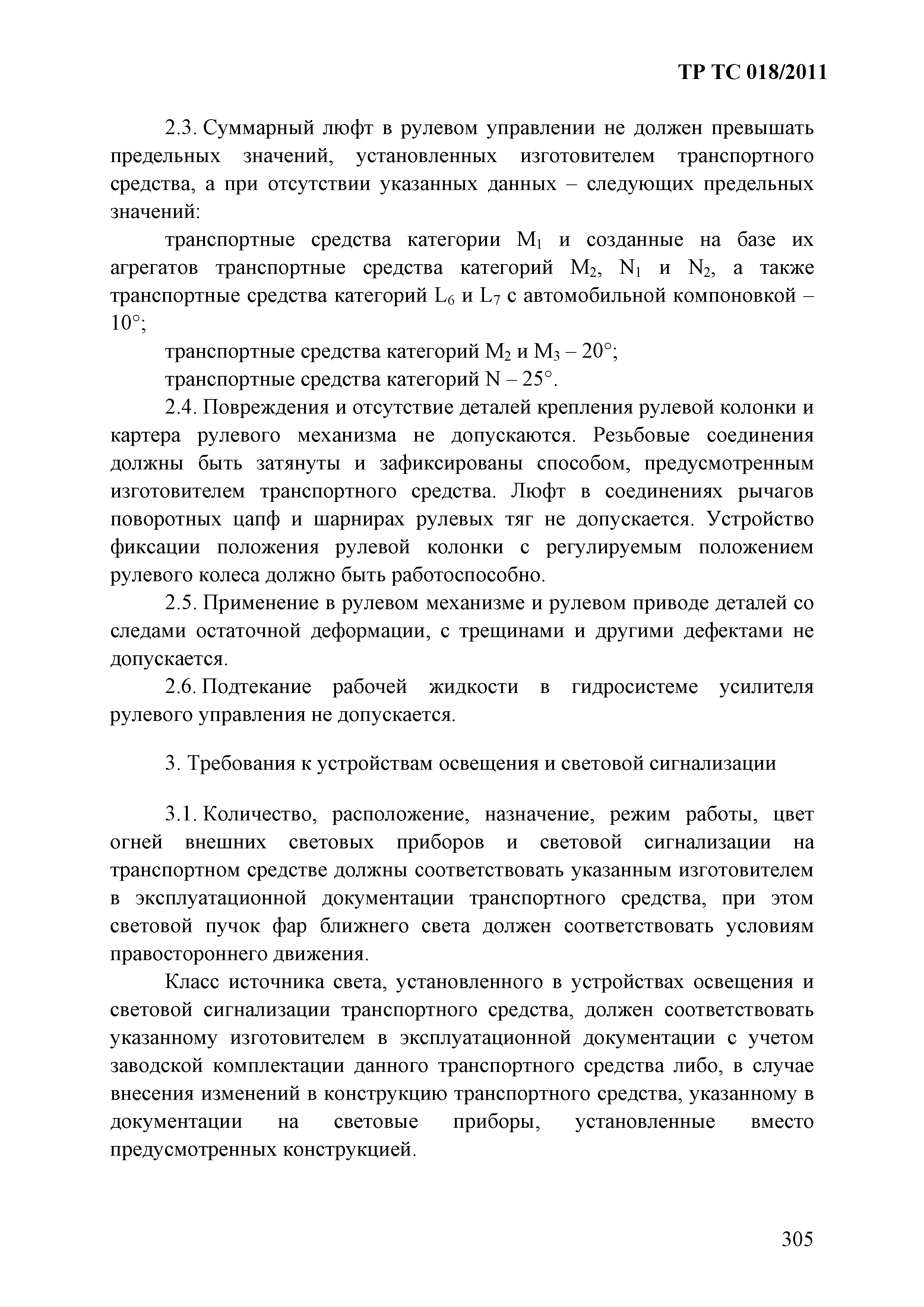 ТР ТС 018/2011

2.3. Суммарный люфт в рулевом управлении не должен превышать предельных значений, установленных изготовителем транспортного средства, а при отсутствии указанных данных – следующих предельных значений:

транспортные средства категории $M_1$ и созданные на базе их агрегатов транспортные средства категорий $M_2$, $N_1$ и $N_2$, а также транспортные средства категорий $L_6$ и $L_7$ с автомобильной компоновкой – 10°;

транспортные средства категорий $M_2$ и $M_3$ – 20°;

транспортные средства категорий N – 25°.

2.4. Повреждения и отсутствие деталей крепления рулевой колонки и картера рулевого механизма не допускаются. Резьбовые соединения должны быть затянуты и зафиксированы способом, предусмотренным изготовителем транспортного средства. Люфт в соединениях рычагов поворотных цапф и шарнирах рулевых тяг не допускается. Устройство фиксации положения рулевой колонки с регулируемым положением рулевого колеса должно быть работоспособно.

2.5. Применение в рулевом механизме и рулевом приводе деталей со следами остаточной деформации, с трещинами и другими дефектами не допускается.

2.6. Подтекание рабочей жидкости в гидросистеме усилителя рулевого управления не допускается.

3. Требования к устройствам освещения и световой сигнализации

3.1. Количество, расположение, назначение, режим работы, цвет огней внешних световых приборов и световой сигнализации на транспортном средстве должны соответствовать указанным изготовителем в эксплуатационной документации транспортного средства, при этом световой пучок фар ближнего света должен соответствовать условиям правостороннего движения.

Класс источника света, установленного в устройствах освещения и световой сигнализации транспортного средства, должен соответствовать указанному изготовителем в эксплуатационной документации с учетом заводской комплектации данного транспортного средства либо, в случае внесения изменений в конструкцию транспортного средства, указанному в документации на световые приборы, установленные вместо предусмотренных конструкцией.

305